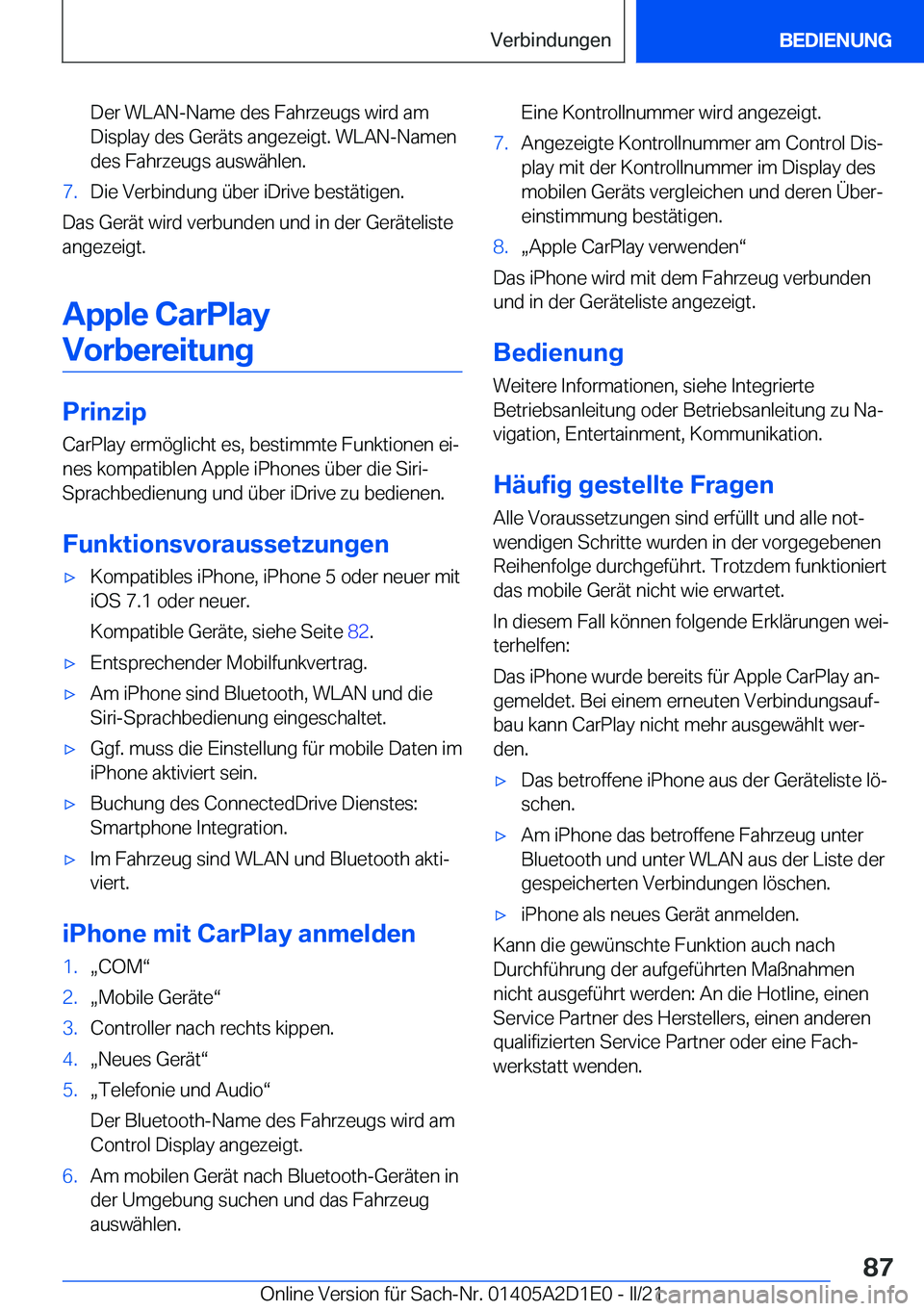 Verbindungen BEDIENUNG

Der WLAN-Name des Fahrzeugs wird am Display des Geräts angezeigt. WLAN-Namen des Fahrzeugs auswählen.

7. Die Verbindung über iDrive bestätigen.

Das Gerät wird verbunden und in der Geräteliste angezeigt.

Apple CarPlay Vorbereitung

Prinzip

CarPlay ermöglicht es, bestimmte Funktionen eines kompatiblen Apple iPhones über die Siri-Sprachbedienung und über iDrive zu bedienen.

Funktionsvoraussetzungen

▷ Kompatibles iPhone, iPhone 5 oder neuer mit iOS 7.1 oder neuer.

Kompatible Geräte, siehe Seite 82.

▷ Entsprechender Mobilfunkvertrag.

▷ Am iPhone sind Bluetooth, WLAN und die Siri-Sprachbedienung eingeschaltet.

▷ Ggf. muss die Einstellung für mobile Daten im iPhone aktiviert sein.

▷ Buchung des ConnectedDrive Dienstes: Smartphone Integration.

▷ Im Fahrzeug sind WLAN und Bluetooth aktiviert.

iPhone mit CarPlay anmelden

1. „COM“

2. „Mobile Geräte“

3. Controller nach rechts kippen.

4. „Neues Gerät“

5. „Telefonie und Audio“

Der Bluetooth-Name des Fahrzeugs wird am Control Display angezeigt.

6. Am mobilen Gerät nach Bluetooth-Geräten in der Umgebung suchen und das Fahrzeug auswählen.

Eine Kontrollnummer wird angezeigt.

7. Angezeigte Kontrollnummer am Control Display mit der Kontrollnummer im Display des mobilen Geräts vergleichen und deren Übereinstimmung bestätigen.

8. „Apple CarPlay verwenden“

Das iPhone wird mit dem Fahrzeug verbunden und in der Geräteliste angezeigt.

Bedienung

Weitere Informationen, siehe Integrierte Betriebsanleitung oder Betriebsanleitung zu Navigation, Entertainment, Kommunikation.

Häufig gestellte Fragen

Alle Voraussetzungen sind erfüllt und alle notwendigen Schritte wurden in der vorgegebenen Reihenfolge durchgeführt. Trotzdem funktioniert das mobile Gerät nicht wie erwartet.

In diesem Fall können folgende Erklärungen weiterhelfen:

Das iPhone wurde bereits für Apple CarPlay angemeldet. Bei einem erneuten Verbindungsaufbau kann CarPlay nicht mehr ausgewählt werden.

▷ Das betroffene iPhone aus der Geräteliste löschen.

▷ Am iPhone das betroffene Fahrzeug unter Bluetooth und unter WLAN aus der Liste der gespeicherten Verbindungen löschen.

▷ iPhone als neues Gerät anmelden.

Kann die gewünschte Funktion auch nach Durchführung der aufgeführten Maßnahmen nicht ausgeführt werden: An die Hotline, einen Service Partner des Herstellers, einen anderen qualifizierten Service Partner oder eine Fachwerkstatt wenden.

87

Online Version für Sach-Nr. 01405A2D1E0 - II/21 carmanualsonline.info